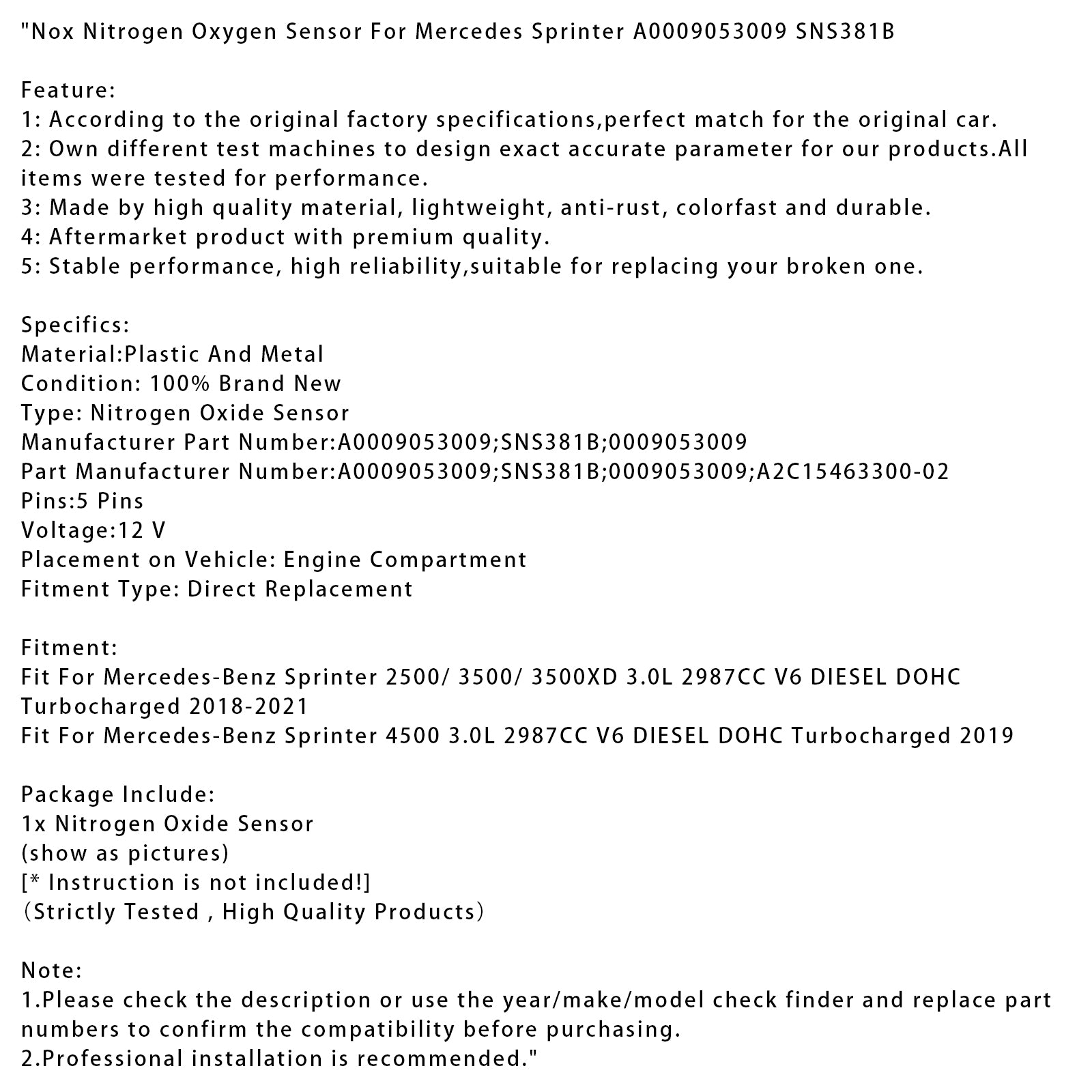 "Nox Nitrogen Oxygen Sensor For Mercedes Sprinter A0009053009 SNS381B

Feature:
1: According to the original factory specifications,perfect match for the original car.
2: Own different test machines to design exact accurate parameter for our products.All items were tested for performance.
3: Made by high quality material, lightweight, anti-rust, colorfast and durable.
4: Aftermarket product with premium quality.
5: Stable performance, high reliability,suitable for replacing your broken one.

Specifics:
Material:Plastic And Metal
Condition: 100% Brand New
Type: Nitrogen Oxide Sensor
Manufacturer Part Number:A0009053009;SNS381B;0009053009
Part Manufacturer Number:A0009053009;SNS381B;0009053009;A2C15463300-02
Pins:5 Pins
Voltage:12 V
Placement on Vehicle: Engine Compartment
Fitment Type: Direct Replacement

Fitment:
Fit For Mercedes-Benz Sprinter 2500/ 3500/ 3500XD 3.0L 2987CC V6 DIESEL DOHC Turbocharged 2018-2021
Fit For Mercedes-Benz Sprinter 4500 3.0L 2987CC V6 DIESEL DOHC Turbocharged 2019

Package Include:
1x Nitrogen Oxide Sensor
(show as pictures)
[* Instruction is not included!]
（Strictly Tested , High Quality Products）

Note:
1.Please check the description or use the year/make/model check finder and replace part numbers to confirm the compatibility before purchasing.
2.Professional installation is recommended."